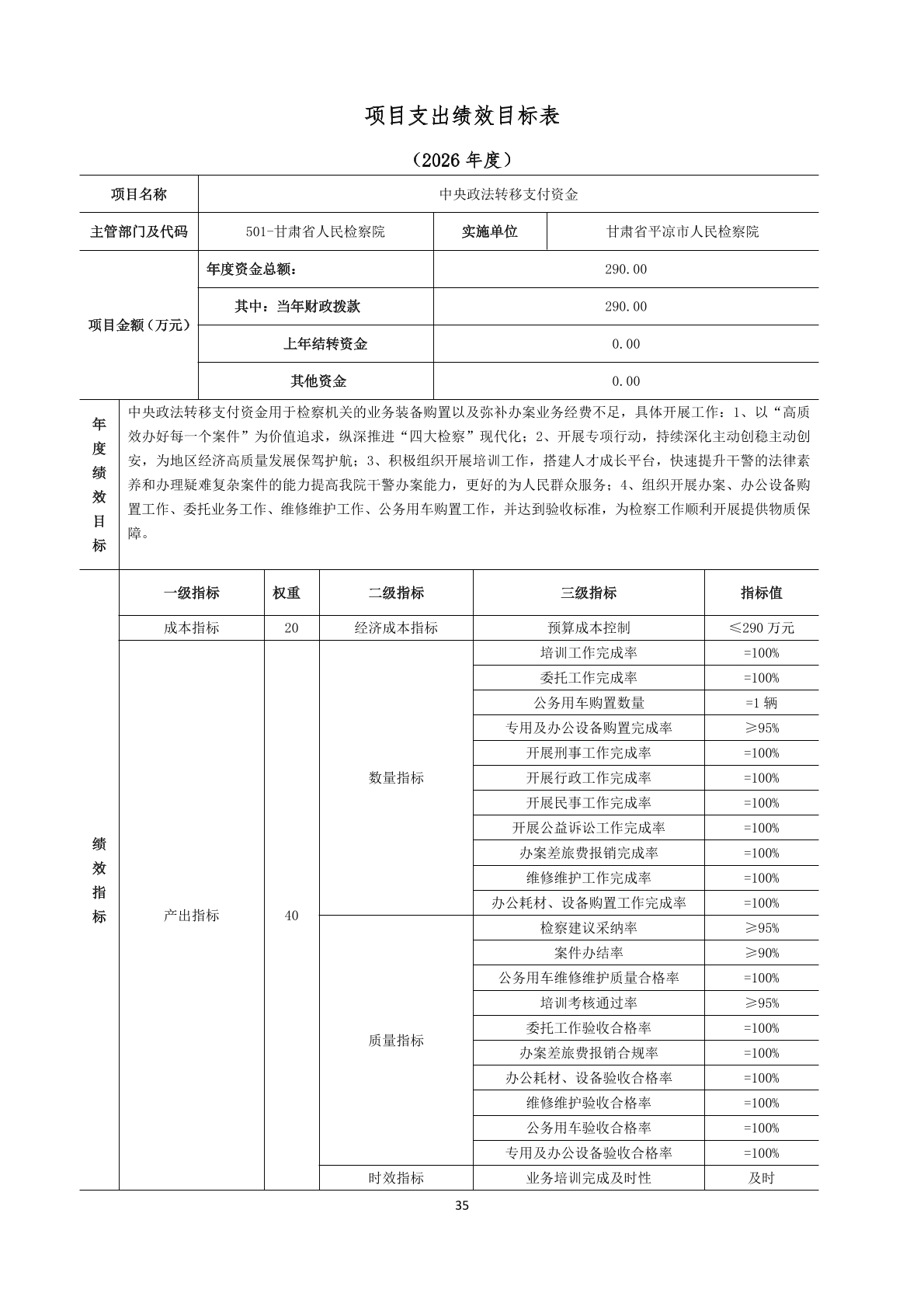 项目支出绩效目标表

（2026 年度）

| 项目名称 | 中央政法转移支付资金 | | |
|---|---|---|---|
| 主管部门及代码 | 501-甘肃省人民检察院 | 实施单位 | 甘肃省平凉市人民检察院 |
| 项目金额（万元） | 年度资金总额： | 290.00 | |
| | 其中：当年财政拨款 | 290.00 | |
| | 上年结转资金 | 0.00 | |
| | 其他资金 | 0.00 | |

| 年度绩效目标 | 中央政法转移支付资金用于检察机关的业务装备购置以及弥补办案业务经费不足，具体开展工作：1、以“高质效办好每一个案件”为价值追求，纵深推进“四大检察”现代化；2、开展专项行动，持续深化主动创稳主动创安，为地区经济高质量发展保驾护航；3、积极组织开展培训工作，搭建人才成长平台，快速提升干警的法律素养和办理疑难复杂案件的能力提高我院干警办案能力，更好的为人民群众服务；4、组织开展办案、办公设备购置工作、委托业务工作、维修维护工作、公务用车购置工作，并达到验收标准，为检察工作顺利开展提供物质保障。 |
|---|---|

| 绩效指标 | 一级指标 | 权重 | 二级指标 | 三级指标 | 指标值 |
|---|---|---|---|---|---|
| | 成本指标 | 20 | 经济成本指标 | 预算成本控制 | ≤290 万元 |
| | 产出指标 | 40 | 数量指标 | 培训工作完成率 | =100% |
| | | | | 委托工作完成率 | =100% |
| | | | | 公务用车购置数量 | =1 辆 |
| | | | | 专用及办公设备购置完成率 | ≥95% |
| | | | | 开展刑事工作完成率 | =100% |
| | | | | 开展行政工作完成率 | =100% |
| | | | | 开展民事工作完成率 | =100% |
| | | | | 开展公益诉讼工作完成率 | =100% |
| | | | | 办案差旅费报销完成率 | =100% |
| | | | | 维修维护工作完成率 | =100% |
| | | | | 办公耗材、设备购置工作完成率 | =100% |
| | | | 质量指标 | 检察建议采纳率 | ≥95% |
| | | | | 案件办结率 | ≥90% |
| | | | | 公务用车维修维护质量合格率 | =100% |
| | | | | 培训考核通过率 | ≥95% |
| | | | | 委托工作验收合格率 | =100% |
| | | | | 办案差旅费报销合规率 | =100% |
| | | | | 办公耗材、设备验收合格率 | =100% |
| | | | | 维修维护验收合格率 | =100% |
| | | | | 公务用车验收合格率 | =100% |
| | | | | 专用及办公设备验收合格率 | =100% |
| | | | 时效指标 | 业务培训完成及时性 | 及时 |

35